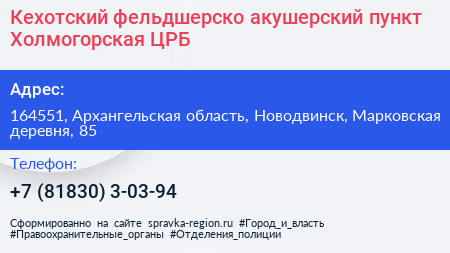 Кехотский фельдшерско акушерский пункт Холмогорская ЦРБ

Адрес:

164551, Архангельская область, Новодвинск, Марковская деревня, 85

Телефон:

+7 (81830) 3-03-94

Сформированно на сайте spravka-region.ru #Город_и_власть #Правоохранительные_органы #Отделения_полиции